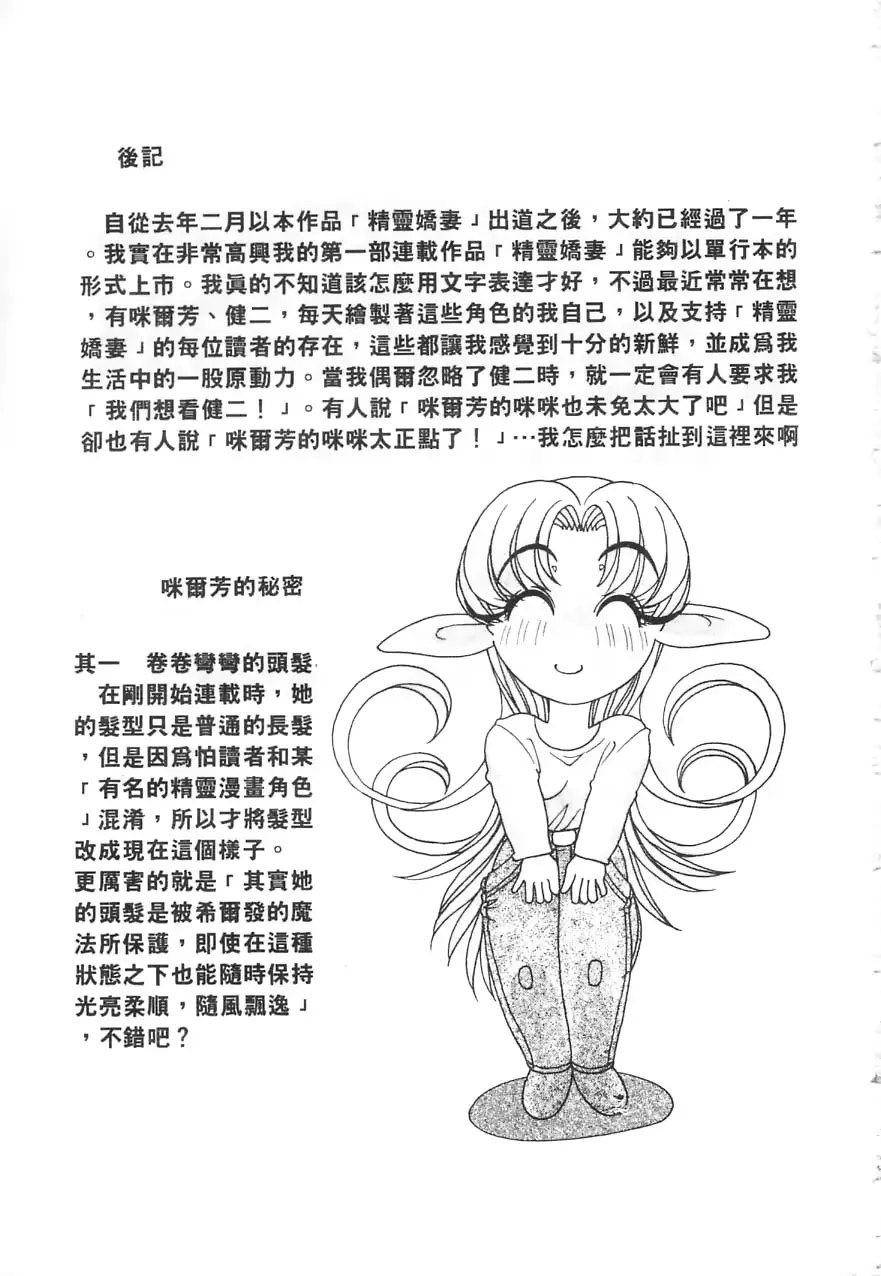 後記

自從去年二月以本作品「精靈嬌妻」出道之後，大約已經過了一年。我實在非常高興我的第一部連載作品「精靈嬌妻」能夠以單行本的形式上市。我眞的不知道該怎麼用文字表達才好，不過最近常常在想，有咪爾芳、健二，每天繪製著這些角色的我自己，以及支持「精靈嬌妻」的每位讀者的存在，這些都讓我感覺到十分的新鮮，並成爲我生活中的一股原動力。當我偶爾忽略了健二時，就一定會有人要求我「我們想看健二！」。有人說「咪爾芳的咪咪也未免太大了吧」但是卻也有人說「咪爾芳的咪咪太正點了！」…我怎麼把話扯到這裡來啊

咪爾芳的秘密

其一　卷卷彎彎的頭髮
在剛開始連載時，她的髮型只是普通的長髮，但是因爲怕讀者和某「有名的精靈漫畫角色」混淆，所以才將髮型改成現在這個樣子。
更厲害的就是「其實她的頭髮是被希爾發的魔法所保護，即使在這種狀態之下也能隨時保持光亮柔順，隨風飄逸」，不錯吧？